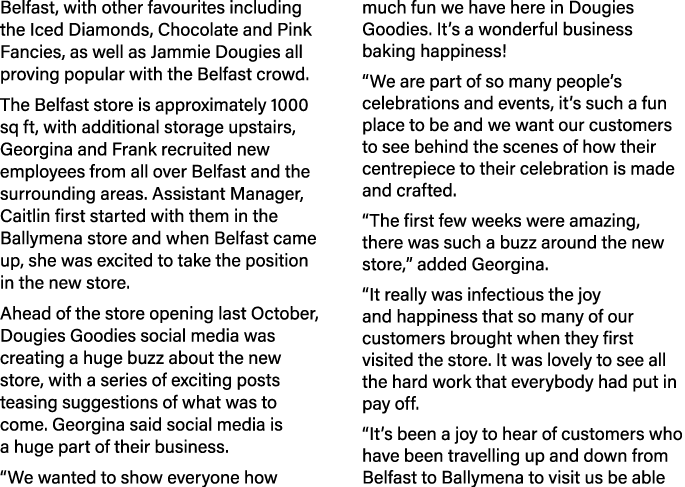 Belfast, with other favourites including the Iced Diamonds, Chocolate and Pink Fancies, as well as Jammie Dougies all proving popular with the Belfast crowd.

The Belfast store is approximately 1000 sq ft, with additional storage upstairs, Georgina and Frank recruited new employees from all over Belfast and the surrounding areas. Assistant Manager, Caitlin first started with them in the Ballymena store and when Belfast came up, she was excited to take the position in the new store.

Ahead of the store opening last October, Dougies Goodies social media was creating a huge buzz about the new store, with a series of exciting posts teasing suggestions of what was to come. Georgina said social media is a huge part of their business.

“We wanted to show everyone how much fun we have here in Dougies Goodies. It’s a wonderful business baking happiness!

“We are part of so many people’s celebrations and events, it’s such a fun place to be and we want our customers to see behind the scenes of how their centrepiece to their celebration is made and crafted.

“The first few weeks were amazing, there was such a buzz around the new store,” added Georgina.

“It really was infectious the joy and happiness that so many of our customers brought when they first visited the store. It was lovely to see all the hard work that everybody had put in pay off.

“It’s been a joy to hear of customers who have been travelling up and down from Belfast to Ballymena to visit us be able